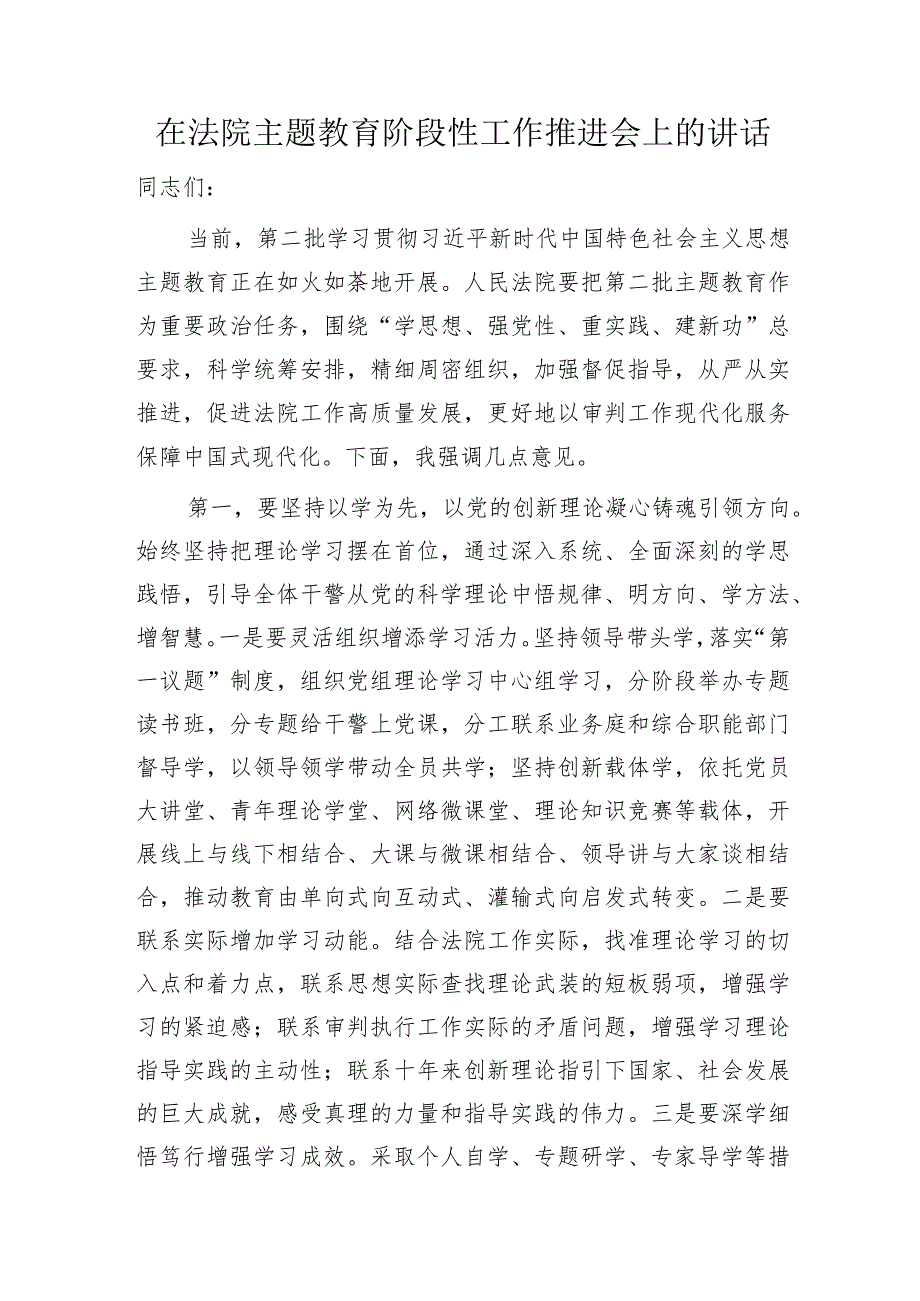 在法院主题教育阶段性工作推进会上的讲话

同志们：

当前，第二批学习贯彻习近平新时代中国特色社会主义思想主题教育正在如火如荼地开展。人民法院要把第二批主题教育作为重要政治任务，围绕“学思想、强党性、重实践、建新功”总要求，科学统筹安排，精细周密组织，加强督促指导，从严从实推进，促进法院工作高质量发展，更好地以审判工作现代化服务保障中国式现代化。下面，我强调几点意见。

第一，要坚持以学为先，以党的创新理论凝心铸魂引领方向。始终坚持把理论学习摆在首位，通过深入系统、全面深刻的学思践悟，引导全体干警从党的科学理论中悟规律、明方向、学方法、增智慧。一是要灵活组织增添学习活力。坚持领导带头学，落实“第一议题”制度，组织党组理论学习中心组学习，分阶段举办专题读书班，分专题给干警上党课，分工联系业务庭和综合职能部门督导学，以领导领学带动全员共学；坚持创新载体学，依托党员大讲堂、青年理论学堂、网络微课堂、理论知识竞赛等载体，开展线上与线下相结合、大课与微课相结合、领导讲与大家谈相结合，推动教育由单向式向互动式、灌输式向启发式转变。二是要联系实际增加学习动能。结合法院工作实际，找准理论学习的切入点和着力点，联系思想实际查找理论武装的短板弱项，增强学习的紧迫感；联系审判执行工作实际的矛盾问题，增强学习理论指导实践的主动性；联系十年来创新理论指引下国家、社会发展的巨大成就，感受真理的力量和指导实践的伟力。三是要深学细悟笃行增强学习成效。采取个人自学、专题研学、专家导学等措